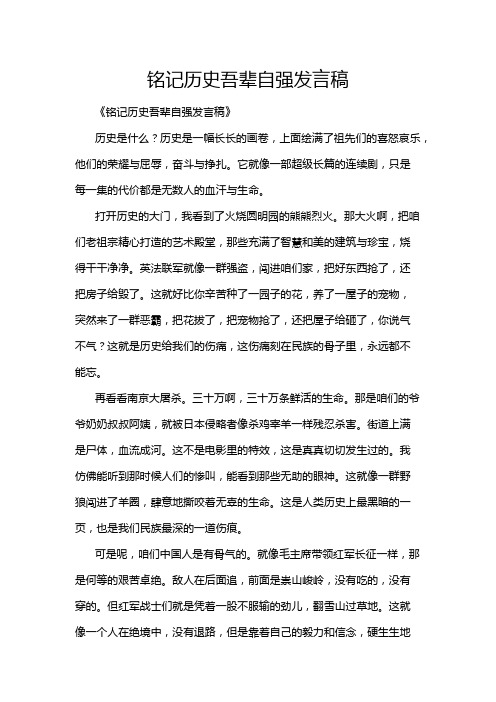 铭记历史吾辈自强发言稿

《铭记历史吾辈自强发言稿》

历史是什么？历史是一幅长长的画卷，上面绘满了祖先们的喜怒哀乐，他们的荣耀与屈辱，奋斗与挣扎。它就像一部超级长篇的连续剧，只是每一集的代价都是无数人的血汗与生命。

打开历史的大门，我看到了火烧圆明园的熊熊烈火。那大火啊，把咱们老祖宗精心打造的艺术殿堂，那些充满了智慧和美的建筑与珍宝，烧得干干净净。英法联军就像一群强盗，闯进咱们家，把好东西抢了，还把房子给毁了。这就好比你辛苦种了一园子的花，养了一屋子的宠物，突然来了一群恶霸，把花拔了，把宠物抢了，还把屋子给砸了，你说气不气？这就是历史给我们的伤痛，这伤痛刻在民族的骨子里，永远都不能忘。

再看看南京大屠杀。三十万啊，三十万条鲜活的生命。那是咱们的爷爷奶奶叔叔阿姨，就被日本侵略者像杀鸡宰羊一样残忍杀害。街道上满是尸体，血流成河。这不是电影里的特效，这是真真切切发生过的。我仿佛能听到那时候人们的惨叫，能看到那些无助的眼神。这就像一群野狼闯进了羊圈，肆意地撕咬着无辜的生命。这是人类历史上最黑暗的一页，也是我们民族最深的一道伤痕。

可是呢，咱们中国人是有骨气的。就像毛主席带领红军长征一样，那是何等的艰苦卓绝。敌人在后面追，前面是崇山峻岭，没有吃的，没有穿的。但红军战士们就是凭着一股不服输的劲儿，翻雪山过草地。这就像一个人在绝境中，没有退路，但是靠着自己的毅力和信念，硬生生地